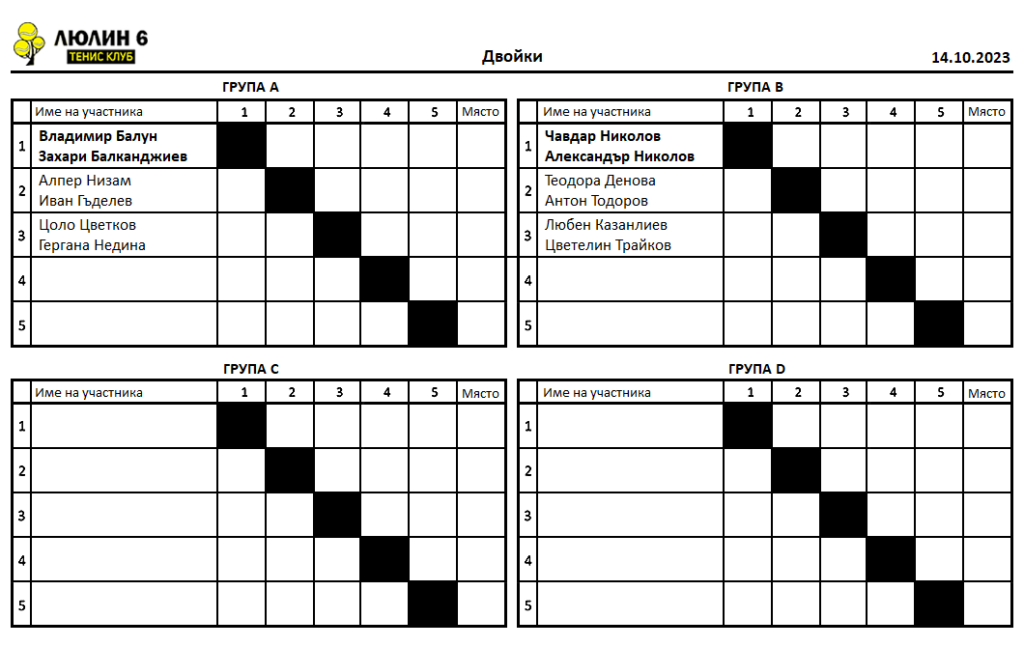 ЛЮЛИН 6
ТЕНИС КЛУБ

Двойки

14.10.2023

ГРУПА A

| | Име на участника | 1 | 2 | 3 | 4 | 5 | Място |
|---|---|---|---|---|---|---|---|
| 1 | Владимир Балун Захари Балканджиев | | | | | | |
| 2 | Алпер Низам Иван Гъделев | | | | | | |
| 3 | Цоло Цветков Гергана Недина | | | | | | |
| 4 | | | | | | | |
| 5 | | | | | | | |

ГРУПА B

| | Име на участника | 1 | 2 | 3 | 4 | 5 | Място |
|---|---|---|---|---|---|---|---|
| 1 | Чавдар Николов Александър Николов | | | | | | |
| 2 | Теодора Денова Антон Тодоров | | | | | | |
| 3 | Любен Казанлиев Цветелин Трайков | | | | | | |
| 4 | | | | | | | |
| 5 | | | | | | | |

ГРУПА C

| | Име на участника | 1 | 2 | 3 | 4 | 5 | Място |
|---|---|---|---|---|---|---|---|
| 1 | | | | | | | |
| 2 | | | | | | | |
| 3 | | | | | | | |
| 4 | | | | | | | |
| 5 | | | | | | | |

ГРУПА D

| | Име на участника | 1 | 2 | 3 | 4 | 5 | Място |
|---|---|---|---|---|---|---|---|
| 1 | | | | | | | |
| 2 | | | | | | | |
| 3 | | | | | | | |
| 4 | | | | | | | |
| 5 | | | | | | | |